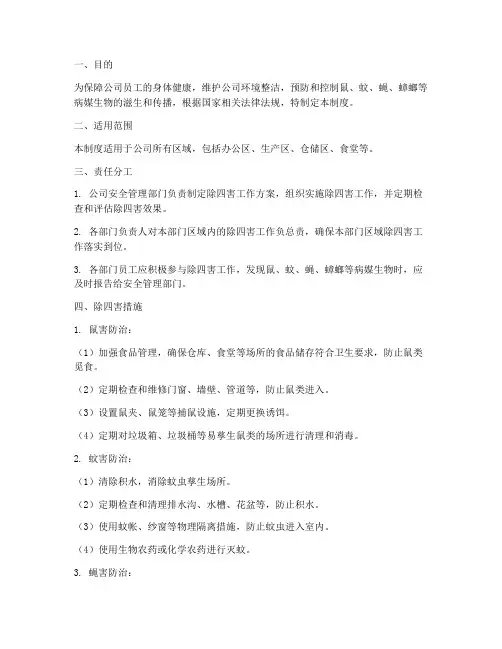 一、目的

为保障公司员工的身体健康，维护公司环境整洁，预防和控制鼠、蚊、蝇、蟑螂等病媒生物的滋生和传播，根据国家相关法律法规，特制定本制度。

二、适用范围

本制度适用于公司所有区域，包括办公区、生产区、仓储区、食堂等。

三、责任分工

1. 公司安全管理部门负责制定除四害工作方案，组织实施除四害工作，并定期检查和评估除四害效果。

2. 各部门负责人对本部门区域内的除四害工作负总责，确保本部门区域除四害工作落实到位。

3. 各部门员工应积极参与除四害工作，发现鼠、蚊、蝇、蟑螂等病媒生物时，应及时报告给安全管理部门。

四、除四害措施

1. 鼠害防治：

（1）加强食品管理，确保仓库、食堂等场所的食品储存符合卫生要求，防止鼠类觅食。

（2）定期检查和维修门窗、墙壁、管道等，防止鼠类进入。

（3）设置鼠夹、鼠笼等捕鼠设施，定期更换诱饵。

（4）定期对垃圾箱、垃圾桶等易孳生鼠类的场所进行清理和消毒。

2. 蚊害防治：

（1）清除积水，消除蚊虫孳生场所。

（2）定期检查和清理排水沟、水槽、花盆等，防止积水。

（3）使用蚊帐、纱窗等物理隔离措施，防止蚊虫进入室内。

（4）使用生物农药或化学农药进行灭蚊。

3. 蝇害防治：